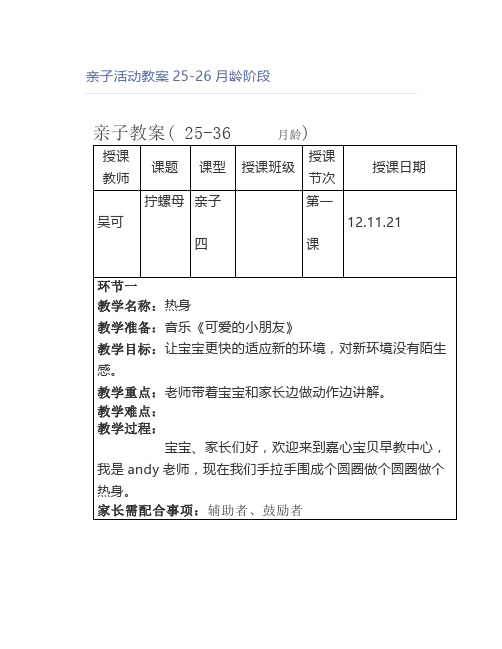 亲子活动教案 25-26 月龄阶段

亲子教案（ 25-36 月龄）

| 授课教师 | 课题 | 课型 | 授课班级 | 授课节次 | 授课日期 |
|---|---|---|---|---|---|
| 吴可 | 拧螺母 | 亲子四 | | 第一课 | 12.11.21 |

环节一
教学名称：热身
教学准备：音乐《可爱的小朋友》
教学目标：让宝宝更快的适应新的环境，对新环境没有陌生感。
教学重点：老师带着宝宝和家长边做动作边讲解。
教学难点：
教学过程：
宝宝、家长们好，欢迎来到嘉心宝贝早教中心，我是 andy 老师，现在我们手拉手围成个圆圈做个圆圈做个热身。
家长需配合事项：辅助者、鼓励者